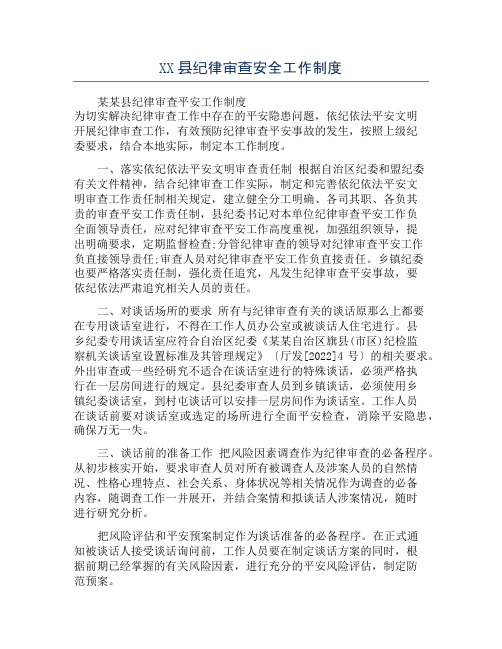 XX县纪律审查安全工作制度

某某县纪律审查平安工作制度
为切实解决纪律审查工作中存在的平安隐患问题，依纪依法平安文明开展纪律审查工作，有效预防纪律审查平安事故的发生，按照上级纪委要求，结合本地实际，制定本工作制度。

一、落实依纪依法平安文明审查责任制 根据自治区纪委和盟纪委有关文件精神，结合纪律审查工作实际，制定和完善依纪依法平安文明审查工作责任制相关规定，建立健全分工明确、各司其职、各负其责的审查平安工作责任制，县纪委书记对本单位纪律审查平安工作负全面领导责任，应对纪律审查平安工作高度重视，加强组织领导，提出明确要求，定期监督检查;分管纪律审查的领导对纪律审查平安工作负直接领导责任;审查人员对纪律审查平安工作负直接责任。乡镇纪委也要严格落实责任制，强化责任追究，凡发生纪律审查平安事故，要依纪依法严肃追究相关人员的责任。

二、对谈话场所的要求 所有与纪律审查有关的谈话原那么上都要在专用谈话室进行，不得在工作人员办公室或被谈话人住宅进行。县乡纪委专用谈话室应符合自治区纪委《某某自治区旗县(市区)纪检监察机关谈话室设置标准及其管理规定》〔厅发[2022]4 号〕的相关要求。外出审查或一些经研究不适合在谈话室进行的特殊谈话，必须严格执行在一层房间进行的规定。县纪委审查人员到乡镇谈话，必须使用乡镇纪委谈话室，到村屯谈话可以安排一层房间作为谈话室。工作人员在谈话前要对谈话室或选定的场所进行全面平安检查，消除平安隐患，确保万无一失。

三、谈话前的准备工作 把风险因素调查作为纪律审查的必备程序。从初步核实开始，要求审查人员对所有被调查人及涉案人员的自然情况、性格心理特点、社会关系、身体状况等相关情况作为调查的必备内容，随调查工作一并展开，并结合案情和拟谈话人涉案情况，随时进行研究分析。

把风险评估和平安预案制定作为谈话准备的必备程序。在正式通知被谈话人接受谈话询问前，工作人员要在制定谈话方案的同时，根据前期已经掌握的有关风险因素，进行充分的平安风险评估，制定防范预案。